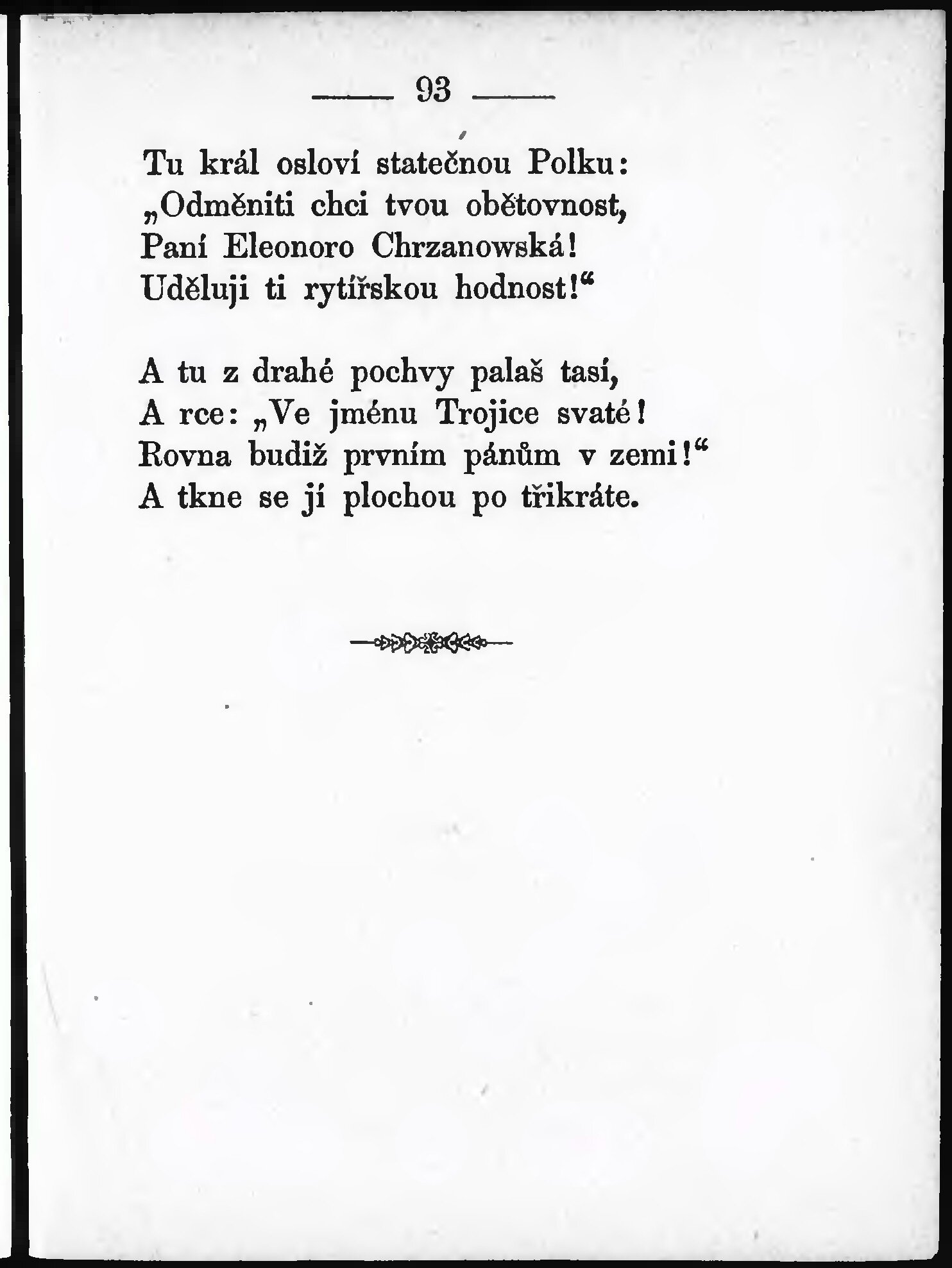 — 93 —

Tu král osloví statečnou Polku:
„Odměniti chci tvou obětovnost,
Paní Eleonoro Chrzanowská!
Uděluji ti rytířskou hodnost!“

A tu z drahé pochvy palaš tasí,
A rce: „Ve jménu Trojice svaté!
Rovna budiž prvním pánům v zemi!“
A tkne se jí plochou po třikráte.